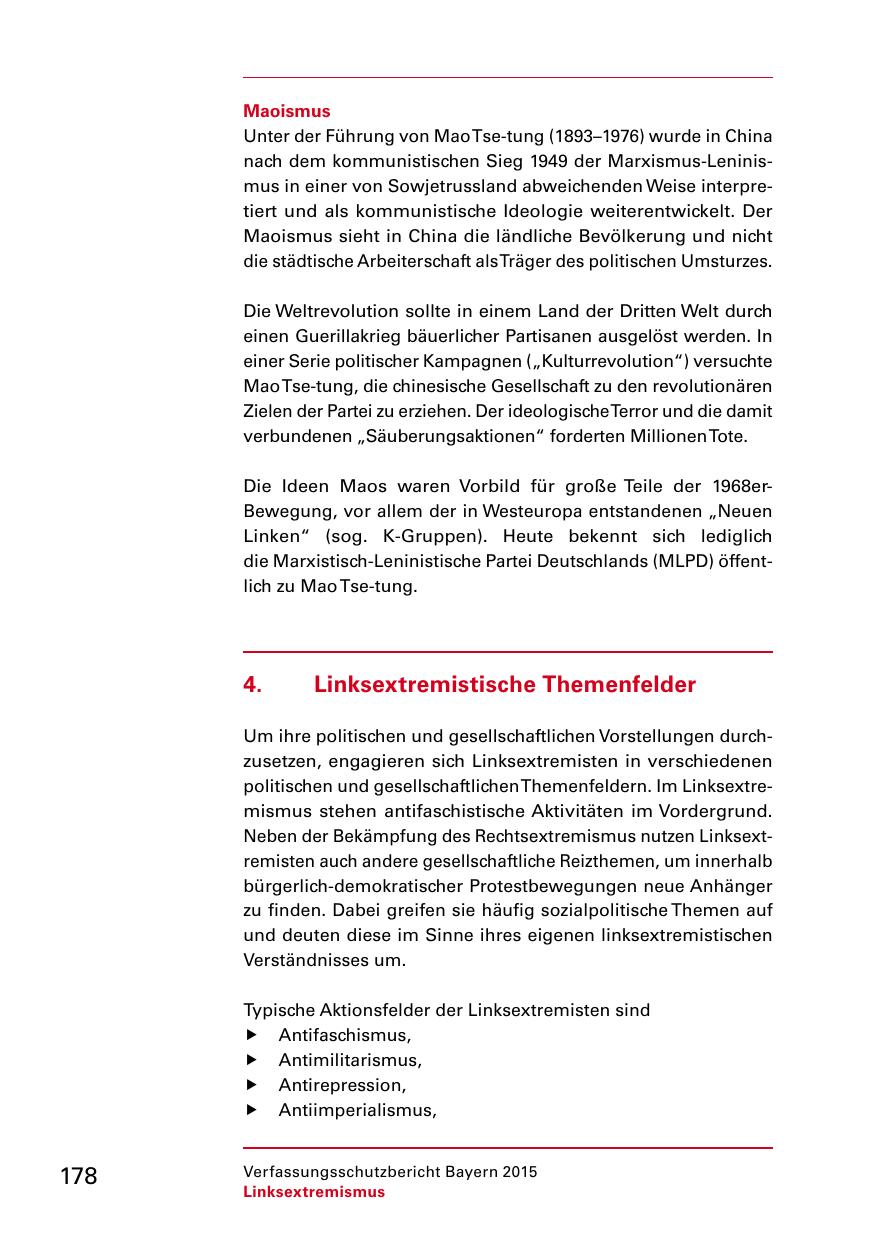 Maoismus
Unter der Führung von Mao Tse-tung (1893–1976) wurde in China nach dem kommunistischen Sieg 1949 der Marxismus-Leninismus in einer von Sowjetrussland abweichenden Weise interpretiert und als kommunistische Ideologie weiterentwickelt. Der Maoismus sieht in China die ländliche Bevölkerung und nicht die städtische Arbeiterschaft als Träger des politischen Umsturzes.

Die Weltrevolution sollte in einem Land der Dritten Welt durch einen Guerillakrieg bäuerlicher Partisanen ausgelöst werden. In einer Serie politischer Kampagnen („Kulturrevolution“) versuchte Mao Tse-tung, die chinesische Gesellschaft zu den revolutionären Zielen der Partei zu erziehen. Der ideologische Terror und die damit verbundenen „Säuberungsaktionen“ forderten Millionen Tote.

Die Ideen Maos waren Vorbild für große Teile der 1968er-Bewegung, vor allem der in Westeuropa entstandenen „Neuen Linken“ (sog. K-Gruppen). Heute bekennt sich lediglich die Marxistisch-Leninistische Partei Deutschlands (MLPD) öffentlich zu Mao Tse-tung.

4. Linksextremistische Themenfelder

Um ihre politischen und gesellschaftlichen Vorstellungen durchzusetzen, engagieren sich Linksextremisten in verschiedenen politischen und gesellschaftlichen Themenfeldern. Im Linksextremismus stehen antifaschistische Aktivitäten im Vordergrund. Neben der Bekämpfung des Rechtsextremismus nutzen Linksextremisten auch andere gesellschaftliche Reizthemen, um innerhalb bürgerlich-demokratischer Protestbewegungen neue Anhänger zu finden. Dabei greifen sie häufig sozialpolitische Themen auf und deuten diese im Sinne ihres eigenen linksextremistischen Verständnisses um.

Typische Aktionsfelder der Linksextremisten sind
▶ Antifaschismus,
▶ Antimilitarismus,
▶ Antirepression,
▶ Antiimperialismus,

178
Verfassungsschutzbericht Bayern 2015
Linksextremismus